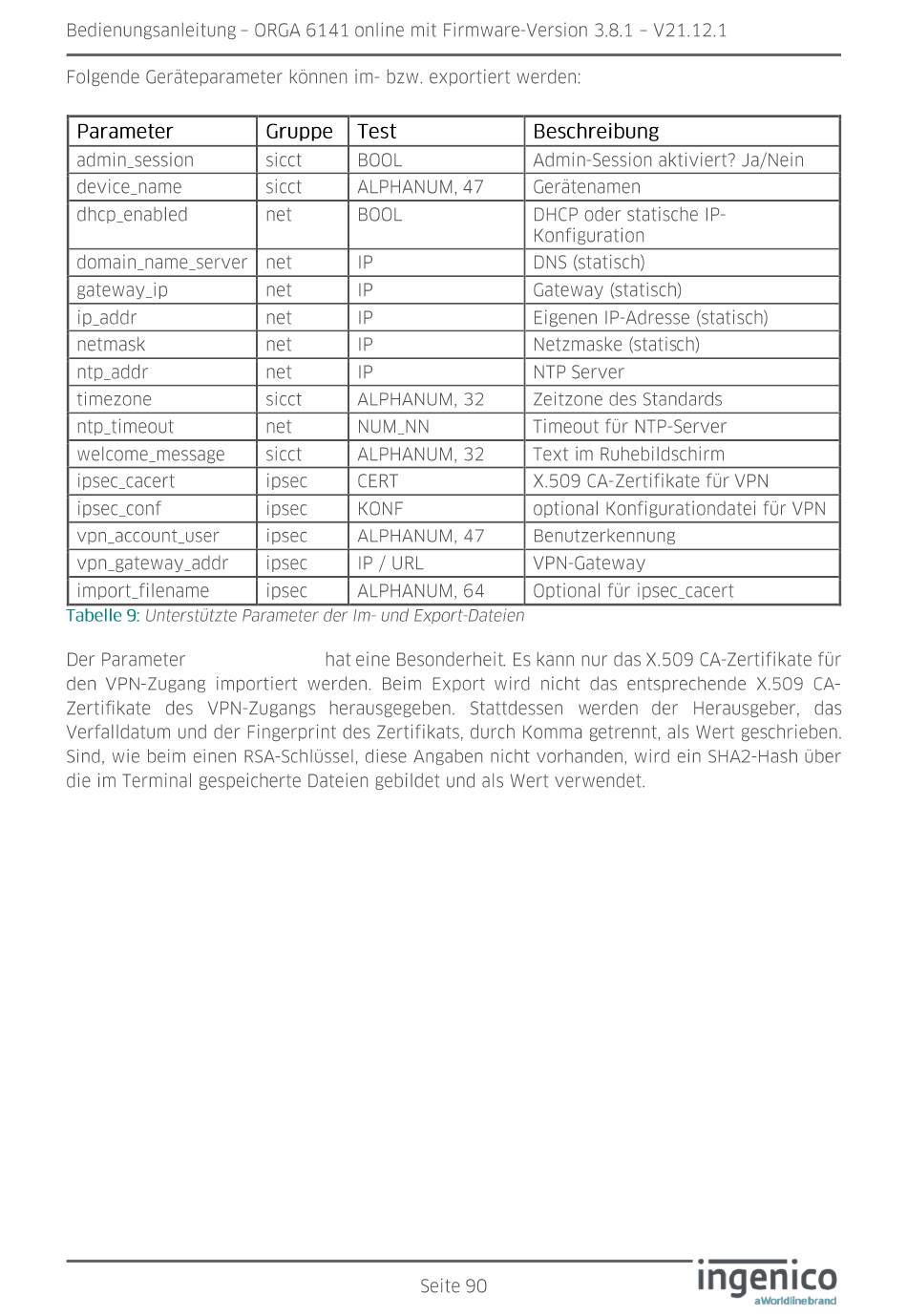 Bedienungsanleitung – ORGA 6141 online mit Firmware-Version 3.8.1 – V21.12.1

Folgende Geräteparameter können im- bzw. exportiert werden:

| Parameter | Gruppe | Test | Beschreibung |
|---|---|---|---|
| admin_session | sicct | BOOL | Admin-Session aktiviert? Ja/Nein |
| device_name | sicct | ALPHANUM, 47 | Gerätenamen |
| dhcp_enabled | net | BOOL | DHCP oder statische IP-Konfiguration |
| domain_name_server | net | IP | DNS (statisch) |
| gateway_ip | net | IP | Gateway (statisch) |
| ip_addr | net | IP | Eigenen IP-Adresse (statisch) |
| netmask | net | IP | Netzmaske (statisch) |
| ntp_addr | net | IP | NTP Server |
| timezone | sicct | ALPHANUM, 32 | Zeitzone des Standards |
| ntp_timeout | net | NUM_NN | Timeout für NTP-Server |
| welcome_message | sicct | ALPHANUM, 32 | Text im Ruhebildschirm |
| ipsec_cacert | ipsec | CERT | X.509 CA-Zertifikate für VPN |
| ipsec_conf | ipsec | KONF | optional Konfigurationdatei für VPN |
| vpn_account_user | ipsec | ALPHANUM, 47 | Benutzerkennung |
| vpn_gateway_addr | ipsec | IP / URL | VPN-Gateway |
| import_filename | ipsec | ALPHANUM, 64 | Optional für ipsec_cacert |

Tabelle 9: Unterstützte Parameter der Im- und Export-Dateien

Der Parameter hat eine Besonderheit. Es kann nur das X.509 CA-Zertifikate für den VPN-Zugang importiert werden. Beim Export wird nicht das entsprechende X.509 CA-Zertifikate des VPN-Zugangs herausgegeben. Stattdessen werden der Herausgeber, das Verfalldatum und der Fingerprint des Zertifikats, durch Komma getrennt, als Wert geschrieben. Sind, wie beim einen RSA-Schlüssel, diese Angaben nicht vorhanden, wird ein SHA2-Hash über die im Terminal gespeicherte Dateien gebildet und als Wert verwendet.

Seite 90

ingenico
aWorldlinebrand